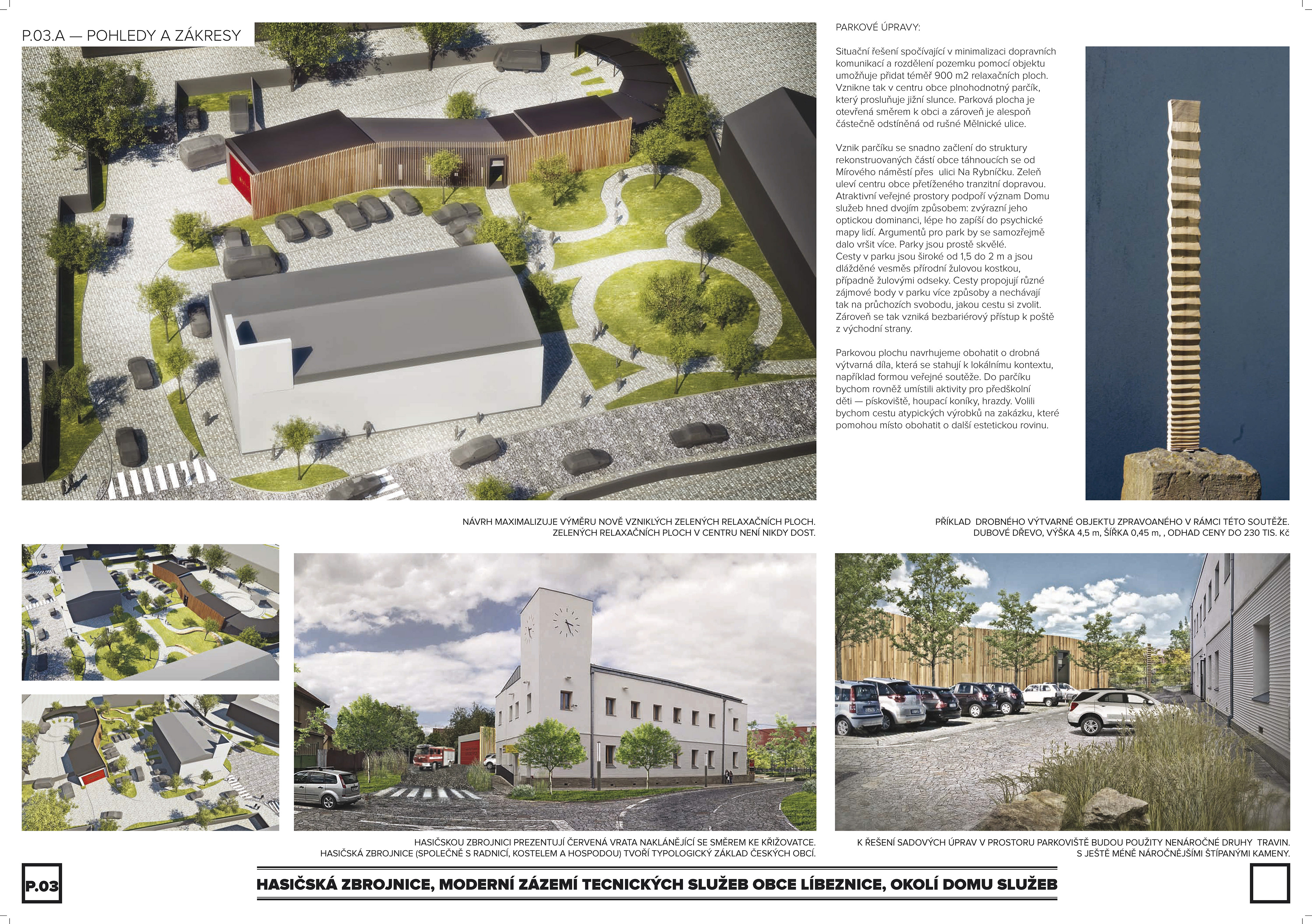 P.03.A — POHLEDY A ZÁKRESY

PARKOVÉ ÚPRAVY:

Situační řešení spočívající v minimalizaci dopravních komunikací a rozdělení pozemku pomocí objektu umožňuje přidat téměř 900 m2 relaxačních ploch. Vznikne tak v centru obce plnohodnotný parčík, který prosluňuje jižní slunce. Parková plocha je otevřená směrem k obci a zároveň je alespoň částečně odstíněná od rušné Mělnické ulice.

Vznik parčíku se snadno začlení do struktury rekonstruovaných částí obce táhnoucích se od Mírového náměstí přes ulici Na Rybníčku. Zeleň uleví centru obce přetíženého tranzitní dopravou. Atraktivní veřejné prostory podpoří význam Domu služeb hned dvojím způsobem: zvýrazní jeho optickou dominanci, lépe ho zapíší do psychické mapy lidí. Argumentů pro park by se samozřejmě dalo vršit více. Parky jsou prostě skvělé. Cesty v parku jsou široké od 1,5 do 2 m a jsou dlážděné vesměs přírodní žulovou kostkou, případně žulovými odseky. Cesty propojují různé zájmové body v parku více způsoby a nechávají tak na průchozích svobodu, jakou cestu si zvolit. Zároveň se tak vzniká bezbariérový přístup k poště z východní strany.

Parkovou plochu navrhujeme obohatit o drobná výtvarná díla, která se stahují k lokálnímu kontextu, například formou veřejné soutěže. Do parčíku bychom rovněž umístili aktivity pro předškolní děti — pískoviště, houpací koníky, hrazdy. Volili bychom cestu atypických výrobků na zakázku, které pomohou místo obohatit o další estetickou rovinu.

NÁVRH MAXIMALIZUJE VÝMĚRU NOVĚ VZNIKLÝCH ZELENÝCH RELAXAČNÍCH PLOCH.
ZELENÝCH RELAXAČNÍCH PLOCH V CENTRU NENÍ NIKDY DOST.

PŘÍKLAD DROBNÉHO VÝTVARNÉ OBJEKTU ZPRAVOANÉHO V RÁMCI TÉTO SOUTĚŽE.
DUBOVÉ DŘEVO, VÝŠKA 4,5 m, ŠÍŘKA 0,45 m, , ODHAD CENY DO 230 TIS. Kč

HASIČSKOU ZBROJNICI PREZENTUJÍ ČERVENÁ VRATA NAKLÁNĚJÍCÍ SE SMĚREM KE KŘIŽOVATCE.
HASIČSKÁ ZBROJNICE (SPOLEČNĚ S RADNICÍ, KOSTELEM A HOSPODOU) TVOŘÍ TYPOLOGICKÝ ZÁKLAD ČESKÝCH OBCÍ.

K ŘEŠENÍ SADOVÝCH ÚPRAV V PROSTORU PARKOVIŠTĚ BUDOU POUŽITY NENÁROČNÉ DRUHY TRAVIN.
S JEŠTĚ MÉNĚ NÁROČNĚJŠÍMI ŠTÍPANÝMI KAMENY.

P.03

HASIČSKÁ ZBROJNICE, MODERNÍ ZÁZEMÍ TECNICKÝCH SLUŽEB OBCE LÍBEZNICE, OKOLÍ DOMU SLUŽEB